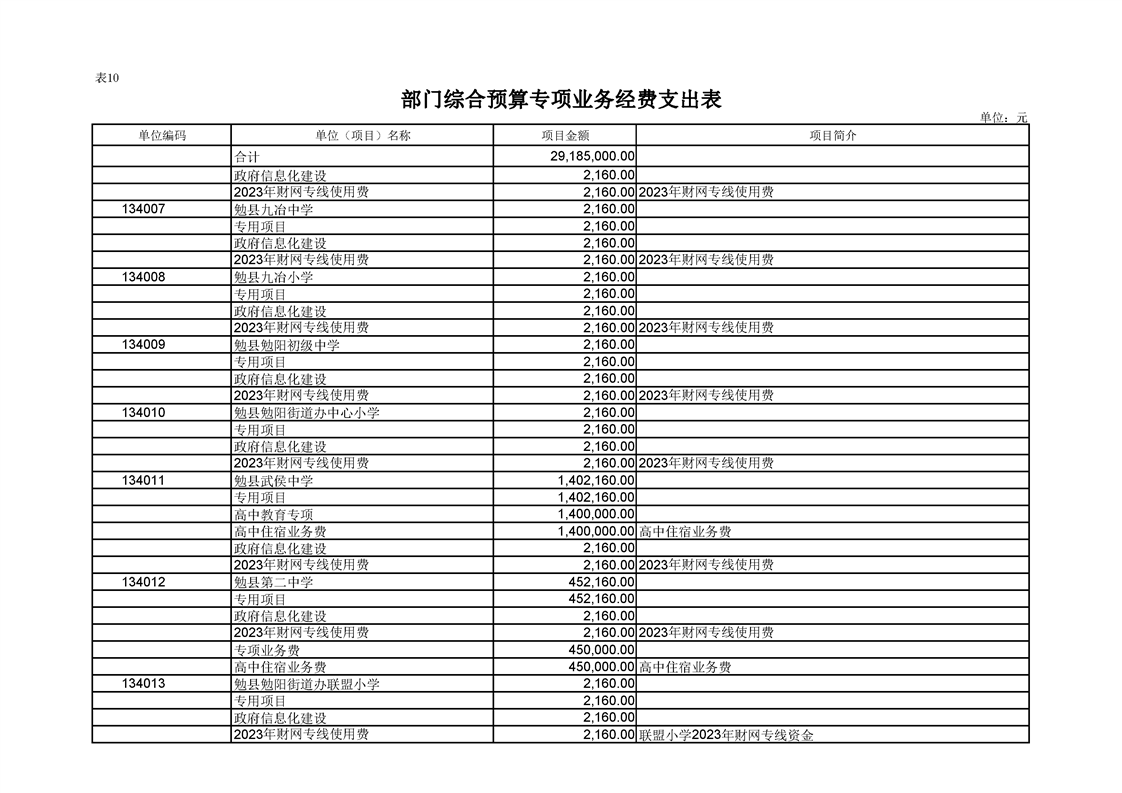 表10

部门综合预算专项业务经费支出表

单位：元

| 单位编码 | 单位（项目）名称 | 项目金额 | 项目简介 |
|---|---|---|---|
|  | 合计 | 29,185,000.00 |  |
|  | 政府信息化建设 | 2,160.00 |  |
|  | 2023年财网专线使用费 | 2,160.00 | 2023年财网专线使用费 |
| 134007 | 勉县九冶中学 | 2,160.00 |  |
|  | 专用项目 | 2,160.00 |  |
|  | 政府信息化建设 | 2,160.00 |  |
|  | 2023年财网专线使用费 | 2,160.00 | 2023年财网专线使用费 |
| 134008 | 勉县九冶小学 | 2,160.00 |  |
|  | 专用项目 | 2,160.00 |  |
|  | 政府信息化建设 | 2,160.00 |  |
|  | 2023年财网专线使用费 | 2,160.00 | 2023年财网专线使用费 |
| 134009 | 勉县勉阳初级中学 | 2,160.00 |  |
|  | 专用项目 | 2,160.00 |  |
|  | 政府信息化建设 | 2,160.00 |  |
|  | 2023年财网专线使用费 | 2,160.00 | 2023年财网专线使用费 |
| 134010 | 勉县勉阳街道办中心小学 | 2,160.00 |  |
|  | 专用项目 | 2,160.00 |  |
|  | 政府信息化建设 | 2,160.00 |  |
|  | 2023年财网专线使用费 | 2,160.00 | 2023年财网专线使用费 |
| 134011 | 勉县武侯中学 | 1,402,160.00 |  |
|  | 专用项目 | 1,402,160.00 |  |
|  | 高中教育专项 | 1,400,000.00 |  |
|  | 高中住宿业务费 | 1,400,000.00 | 高中住宿业务费 |
|  | 政府信息化建设 | 2,160.00 |  |
|  | 2023年财网专线使用费 | 2,160.00 | 2023年财网专线使用费 |
| 134012 | 勉县第二中学 | 452,160.00 |  |
|  | 专用项目 | 452,160.00 |  |
|  | 政府信息化建设 | 2,160.00 |  |
|  | 2023年财网专线使用费 | 2,160.00 | 2023年财网专线使用费 |
|  | 专项业务费 | 450,000.00 |  |
|  | 高中住宿业务费 | 450,000.00 | 高中住宿业务费 |
| 134013 | 勉县勉阳街道办联盟小学 | 2,160.00 |  |
|  | 专用项目 | 2,160.00 |  |
|  | 政府信息化建设 | 2,160.00 |  |
|  | 2023年财网专线使用费 | 2,160.00 | 联盟小学2023年财网专线资金 |